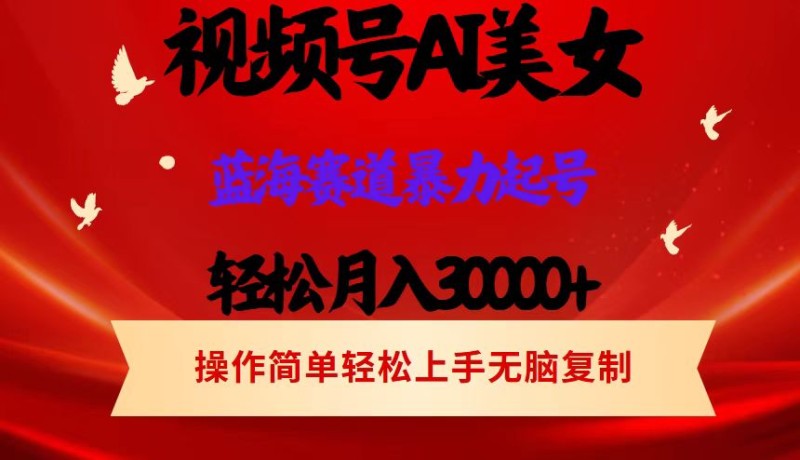 视频号AI美女

蓝海赛道暴力起号

轻松月入30000+

操作简单轻松上手无脑复制